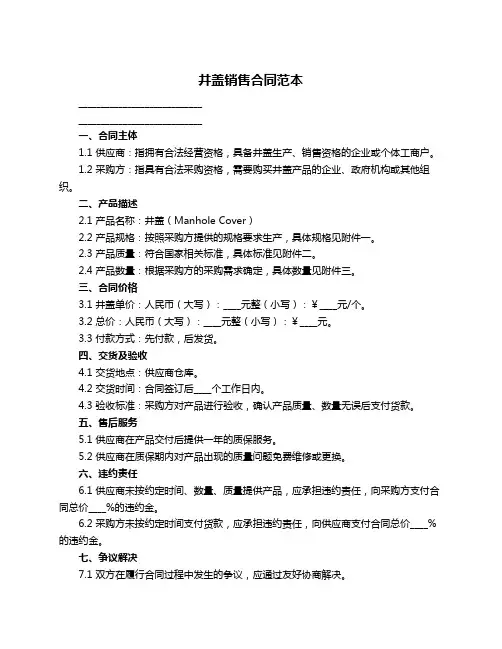 井盖销售合同范本

________________________

________________________

一、合同主体

1.1 供应商：指拥有合法经营资格，具备井盖生产、销售资格的企业或个体工商户。

1.2 采购方：指具有合法采购资格，需要购买井盖产品的企业、政府机构或其他组织。

二、产品描述

2.1 产品名称：井盖（Manhole Cover）

2.2 产品规格：按照采购方提供的规格要求生产，具体规格见附件一。

2.3 产品质量：符合国家相关标准，具体标准见附件二。

2.4 产品数量：根据采购方的采购需求确定，具体数量见附件三。

三、合同价格

3.1 井盖单价：人民币（大写）：____元整（小写）：¥____元/个。

3.2 总价：人民币（大写）：____元整（小写）：¥____元。

3.3 付款方式：先付款，后发货。

四、交货及验收

4.1 交货地点：供应商仓库。

4.2 交货时间：合同签订后____个工作日内。

4.3 验收标准：采购方对产品进行验收，确认产品质量、数量无误后支付货款。

五、售后服务

5.1 供应商在产品交付后提供一年的质保服务。

5.2 供应商在质保期内对产品出现的质量问题免费维修或更换。

六、违约责任

6.1 供应商未按约定时间、数量、质量提供产品，应承担违约责任，向采购方支付合同总价____%的违约金。

6.2 采购方未按约定时间支付货款，应承担违约责任，向供应商支付合同总价____%的违约金。

七、争议解决

7.1 双方在履行合同过程中发生的争议，应通过友好协商解决。